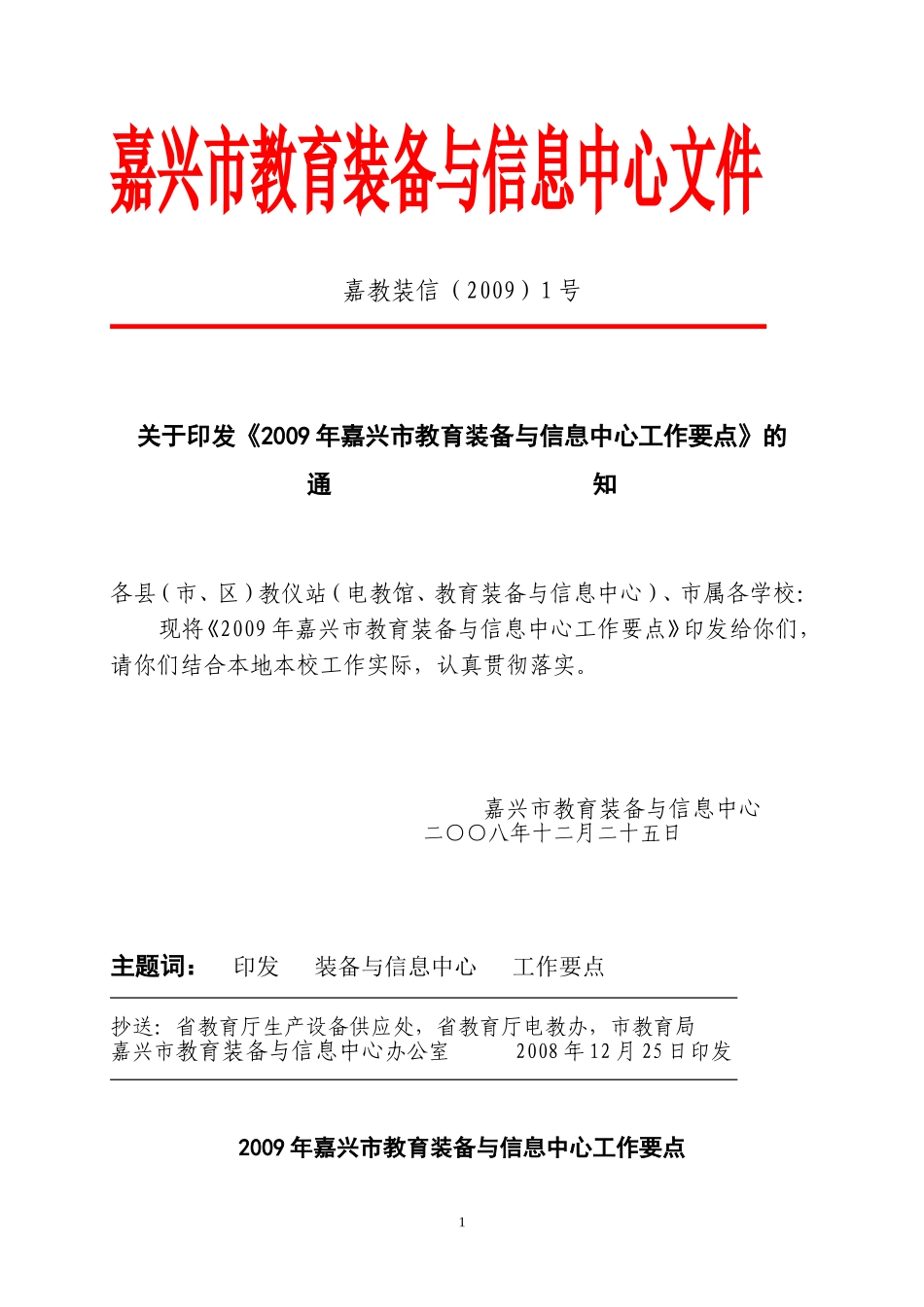 嘉兴市教育装备与信息中心文件

嘉教装信（2009）1号

关于印发《2009年嘉兴市教育装备与信息中心工作要点》的通　　知

各县（市、区）教仪站（电教馆、教育装备与信息中心）、市属各学校：

现将《2009年嘉兴市教育装备与信息中心工作要点》印发给你们，请你们结合本地本校工作实际，认真贯彻落实。

嘉兴市教育装备与信息中心
二〇〇八年十二月二十五日

主题词：　印发　装备与信息中心　工作要点

抄送：省教育厅生产设备供应处，省教育厅电教办，市教育局
嘉兴市教育装备与信息中心办公室　　2008年12月25日印发

2009年嘉兴市教育装备与信息中心工作要点

1